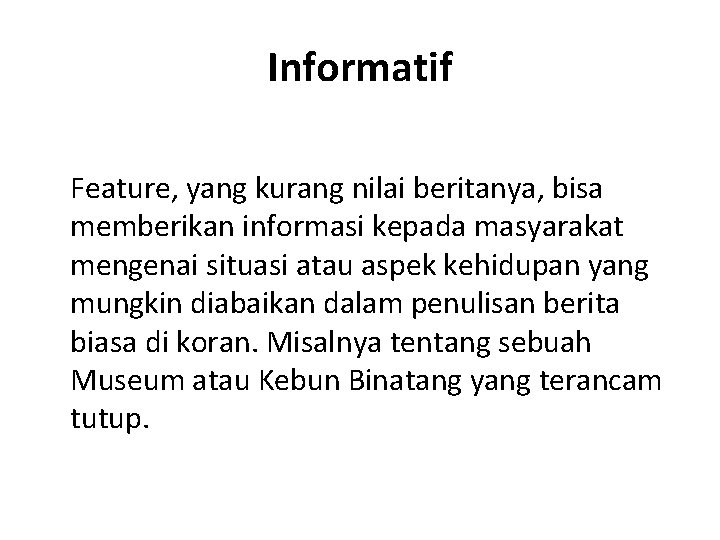 Informatif

Feature, yang kurang nilai beritanya, bisa memberikan informasi kepada masyarakat mengenai situasi atau aspek kehidupan yang mungkin diabaikan dalam penulisan berita biasa di koran. Misalnya tentang sebuah Museum atau Kebun Binatang yang terancam tutup.